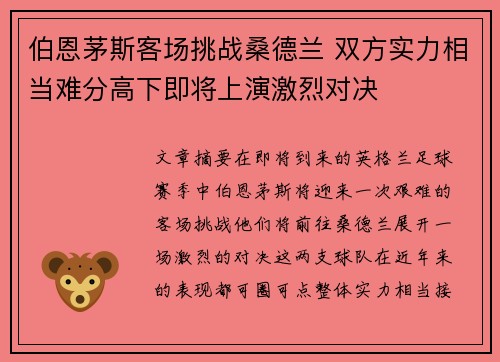 伯恩茅斯客场挑战桑德兰 双方实力相当难分高下即将上演激烈对决

文章摘要在即将到来的英格兰足球赛季中伯恩茅斯将迎来一次艰难的客场挑战他们将前往桑德兰展开一场激烈的对决这两支球队在近年来的表现都可圈可点整体实力相当接